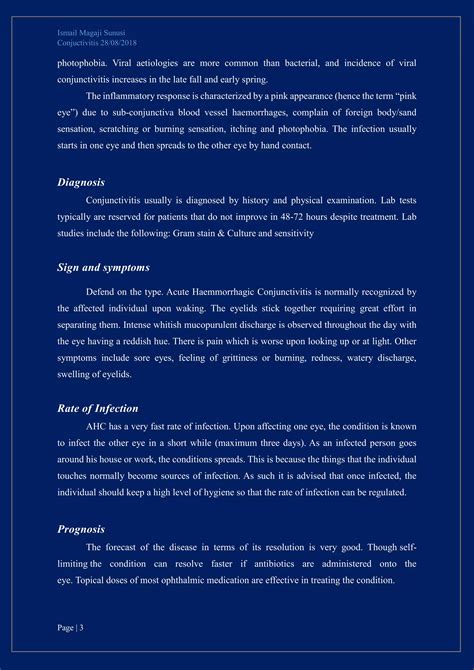 Ismail Magaji Sunusi
Conjuctivitis 28/08/2018

photophobia. Viral aetiologies are more common than bacterial, and incidence of viral conjunctivitis increases in the late fall and early spring.

The inflammatory response is characterized by a pink appearance (hence the term "pink eye") due to sub-conjunctiva blood vessel haemorrhages, complain of foreign body/sand sensation, scratching or burning sensation, itching and photophobia. The infection usually starts in one eye and then spreads to the other eye by hand contact.

Diagnosis

Conjunctivitis usually is diagnosed by history and physical examination. Lab tests typically are reserved for patients that do not improve in 48-72 hours despite treatment. Lab studies include the following: Gram stain & Culture and sensitivity

Sign and symptoms

Defend on the type. Acute Haemmorrhagic Conjunctivitis is normally recognized by the affected individual upon waking. The eyelids stick together requiring great effort in separating them. Intense whitish mucopurulent discharge is observed throughout the day with the eye having a reddish hue. There is pain which is worse upon looking up or at light. Other symptoms include sore eyes, feeling of grittiness or burning, redness, watery discharge, swelling of eyelids.

Rate of Infection

AHC has a very fast rate of infection. Upon affecting one eye, the condition is known to infect the other eye in a short while (maximum three days). As an infected person goes around his house or work, the conditions spreads. This is because the things that the individual touches normally become sources of infection. As such it is advised that once infected, the individual should keep a high level of hygiene so that the rate of infection can be regulated.

Prognosis

The forecast of the disease in terms of its resolution is very good. Though self-limiting the condition can resolve faster if antibiotics are administered onto the eye. Topical doses of most ophthalmic medication are effective in treating the condition.

Page | 3